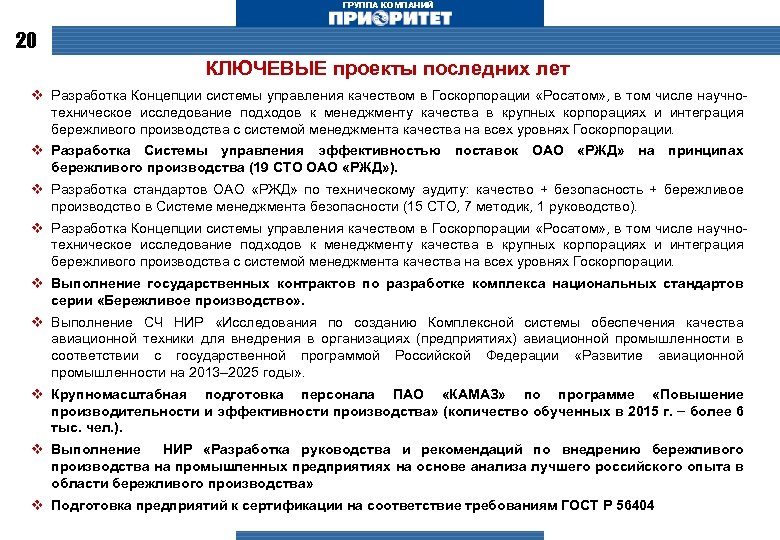 ГРУППА КОМПАНИЙ
ПРИОРИТЕТ

20

КЛЮЧЕВЫЕ проекты последних лет

❖ Разработка Концепции системы управления качеством в Госкорпорации «Росатом», в том числе научно-техническое исследование подходов к менеджменту качества в крупных корпорациях и интеграция бережливого производства с системой менеджмента качества на всех уровнях Госкорпорации.

❖ Разработка Системы управления эффективностью поставок ОАО «РЖД» на принципах бережливого производства (19 СТО ОАО «РЖД»).

❖ Разработка стандартов ОАО «РЖД» по техническому аудиту: качество + безопасность + бережливое производство в Системе менеджмента безопасности (15 СТО, 7 методик, 1 руководство).

❖ Разработка Концепции системы управления качеством в Госкорпорации «Росатом», в том числе научно-техническое исследование подходов к менеджменту качества в крупных корпорациях и интеграция бережливого производства с системой менеджмента качества на всех уровнях Госкорпорации.

❖ Выполнение государственных контрактов по разработке комплекса национальных стандартов серии «Бережливое производство».

❖ Выполнение СЧ НИР «Исследования по созданию Комплексной системы обеспечения качества авиационной техники для внедрения в организациях (предприятиях) авиационной промышленности в соответствии с государственной программой Российской Федерации «Развитие авиационной промышленности на 2013–2025 годы».

❖ Крупномасштабная подготовка персонала ПАО «КАМАЗ» по программе «Повышение производительности и эффективности производства» (количество обученных в 2015 г. – более 6 тыс. чел.).

❖ Выполнение НИР «Разработка руководства и рекомендаций по внедрению бережливого производства на промышленных предприятиях на основе анализа лучшего российского опыта в области бережливого производства»

❖ Подготовка предприятий к сертификации на соответствие требованиям ГОСТ Р 56404